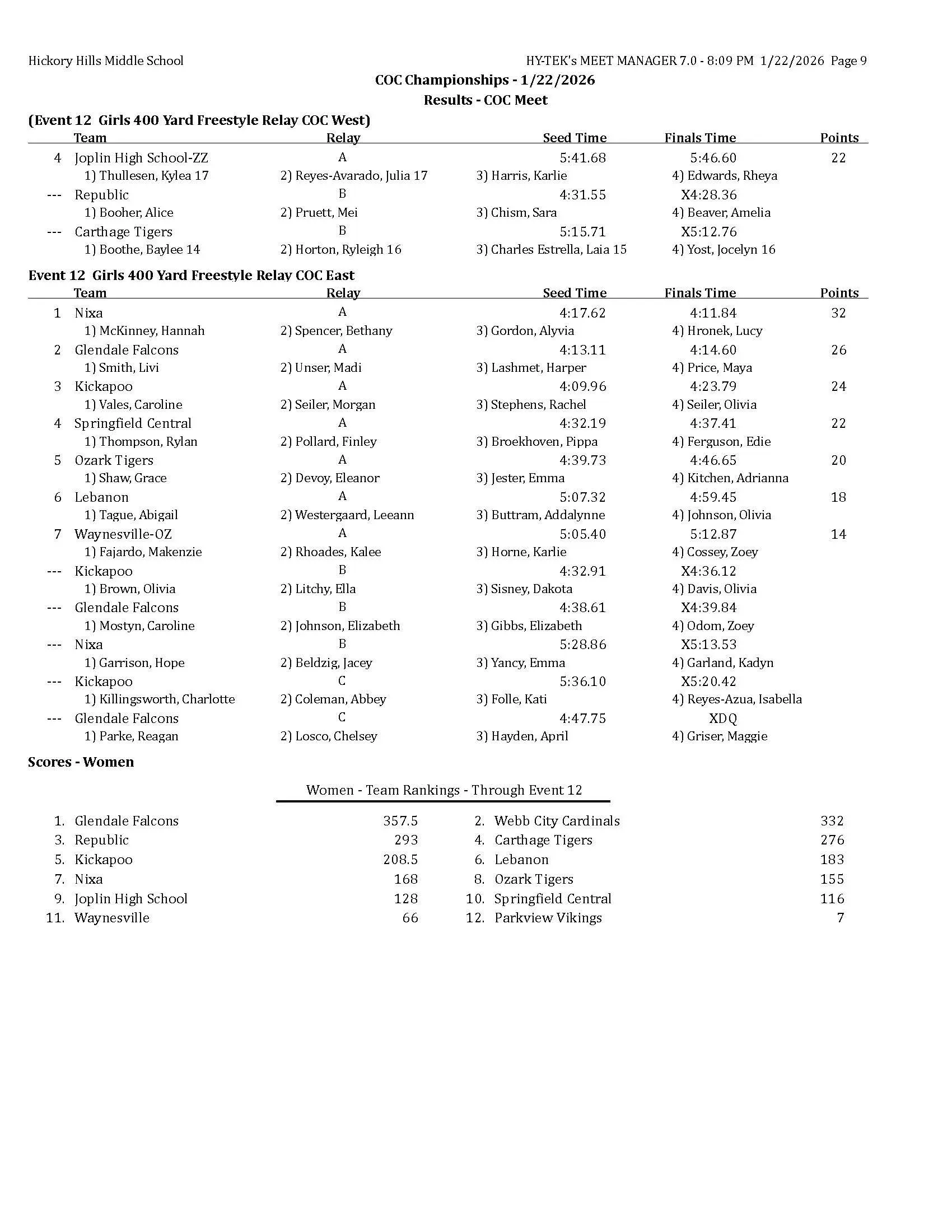 Hickory Hills Middle School HY-TEK's MEET MANAGER 7.0 - 8:09 PM 1/22/2026 Page 9

COC Championships - 1/22/2026

Results - COC Meet

(Event 12 Girls 400 Yard Freestyle Relay COC West)

| | Team | Relay | Seed Time | Finals Time | Points |
|---|---|---|---|---|---|
| 4 | Joplin High School-ZZ | A | 5:41.68 | 5:46.60 | 22 |
| | 1) Thullesen, Kylea 17 | 2) Reyes-Avarado, Julia 17 | 3) Harris, Karlie | 4) Edwards, Rheya | |
| --- | Republic | B | 4:31.55 | X4:28.36 | |
| | 1) Booher, Alice | 2) Pruett, Mei | 3) Chism, Sara | 4) Beaver, Amelia | |
| --- | Carthage Tigers | B | 5:15.71 | X5:12.76 | |
| | 1) Boothe, Baylee 14 | 2) Horton, Ryleigh 16 | 3) Charles Estrella, Laia 15 | 4) Yost, Jocelyn 16 | |

Event 12 Girls 400 Yard Freestyle Relay COC East

| | Team | Relay | Seed Time | Finals Time | Points |
|---|---|---|---|---|---|
| 1 | Nixa | A | 4:17.62 | 4:11.84 | 32 |
| | 1) McKinney, Hannah | 2) Spencer, Bethany | 3) Gordon, Alyvia | 4) Hronek, Lucy | |
| 2 | Glendale Falcons | A | 4:13.11 | 4:14.60 | 26 |
| | 1) Smith, Livi | 2) Unser, Madi | 3) Lashmet, Harper | 4) Price, Maya | |
| 3 | Kickapoo | A | 4:09.96 | 4:23.79 | 24 |
| | 1) Vales, Caroline | 2) Seiler, Morgan | 3) Stephens, Rachel | 4) Seiler, Olivia | |
| 4 | Springfield Central | A | 4:32.19 | 4:37.41 | 22 |
| | 1) Thompson, Rylan | 2) Pollard, Finley | 3) Broekhoven, Pippa | 4) Ferguson, Edie | |
| 5 | Ozark Tigers | A | 4:39.73 | 4:46.65 | 20 |
| | 1) Shaw, Grace | 2) Devoy, Eleanor | 3) Jester, Emma | 4) Kitchen, Adrianna | |
| 6 | Lebanon | A | 5:07.32 | 4:59.45 | 18 |
| | 1) Tague, Abigail | 2) Westergaard, Leeann | 3) Buttram, Addalynne | 4) Johnson, Olivia | |
| 7 | Waynesville-OZ | A | 5:05.40 | 5:12.87 | 14 |
| | 1) Fajardo, Makenzie | 2) Rhoades, Kalee | 3) Horne, Karlie | 4) Cossey, Zoey | |
| --- | Kickapoo | B | 4:32.91 | X4:36.12 | |
| | 1) Brown, Olivia | 2) Litchy, Ella | 3) Sisney, Dakota | 4) Davis, Olivia | |
| --- | Glendale Falcons | B | 4:38.61 | X4:39.84 | |
| | 1) Mostyn, Caroline | 2) Johnson, Elizabeth | 3) Gibbs, Elizabeth | 4) Odom, Zoey | |
| --- | Nixa | B | 5:28.86 | X5:13.53 | |
| | 1) Garrison, Hope | 2) Beldzig, Jacey | 3) Yancy, Emma | 4) Garland, Kadyn | |
| --- | Kickapoo | C | 5:36.10 | X5:20.42 | |
| | 1) Killingsworth, Charlotte | 2) Coleman, Abbey | 3) Folle, Kati | 4) Reyes-Azua, Isabella | |
| --- | Glendale Falcons | C | 4:47.75 | XDQ | |
| | 1) Parke, Reagan | 2) Losco, Chelsey | 3) Hayden, April | 4) Griser, Maggie | |

Scores - Women

Women - Team Rankings - Through Event 12

| | | | | | |
|---|---|---|---|---|---|
| 1. | Glendale Falcons | 357.5 | 2. | Webb City Cardinals | 332 |
| 3. | Republic | 293 | 4. | Carthage Tigers | 276 |
| 5. | Kickapoo | 208.5 | 6. | Lebanon | 183 |
| 7. | Nixa | 168 | 8. | Ozark Tigers | 155 |
| 9. | Joplin High School | 128 | 10. | Springfield Central | 116 |
| 11. | Waynesville | 66 | 12. | Parkview Vikings | 7 |